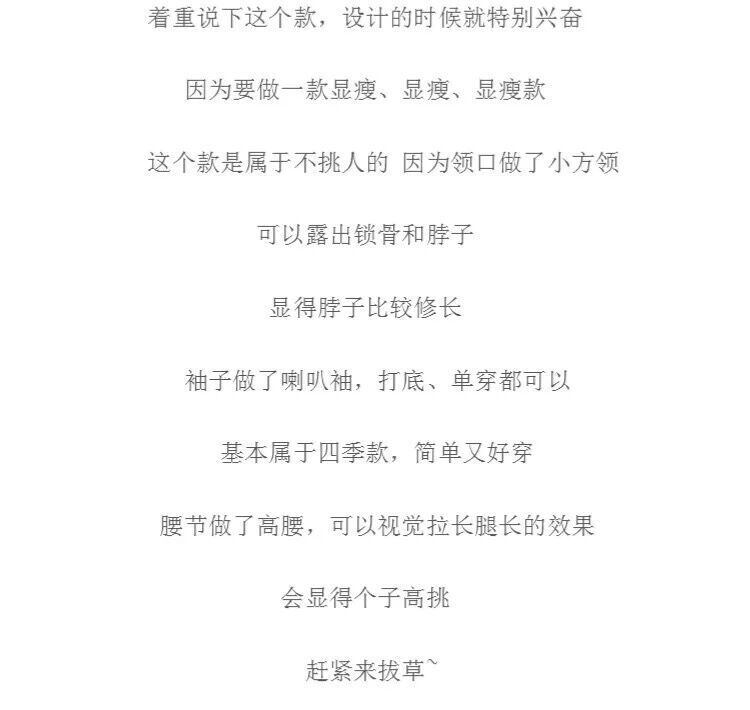 着重说下这个款，设计的时候就特别兴奋

因为要做一款显瘦、显瘦、显瘦款

这个款是属于不挑人的 因为领口做了小方领

可以露出锁骨和脖子

显得脖子比较修长

袖子做了喇叭袖，打底、单穿都可以

基本属于四季款，简单又好穿

腰节做了高腰，可以视觉拉长腿长的效果

会显得个子高挑

赶紧来拔草~